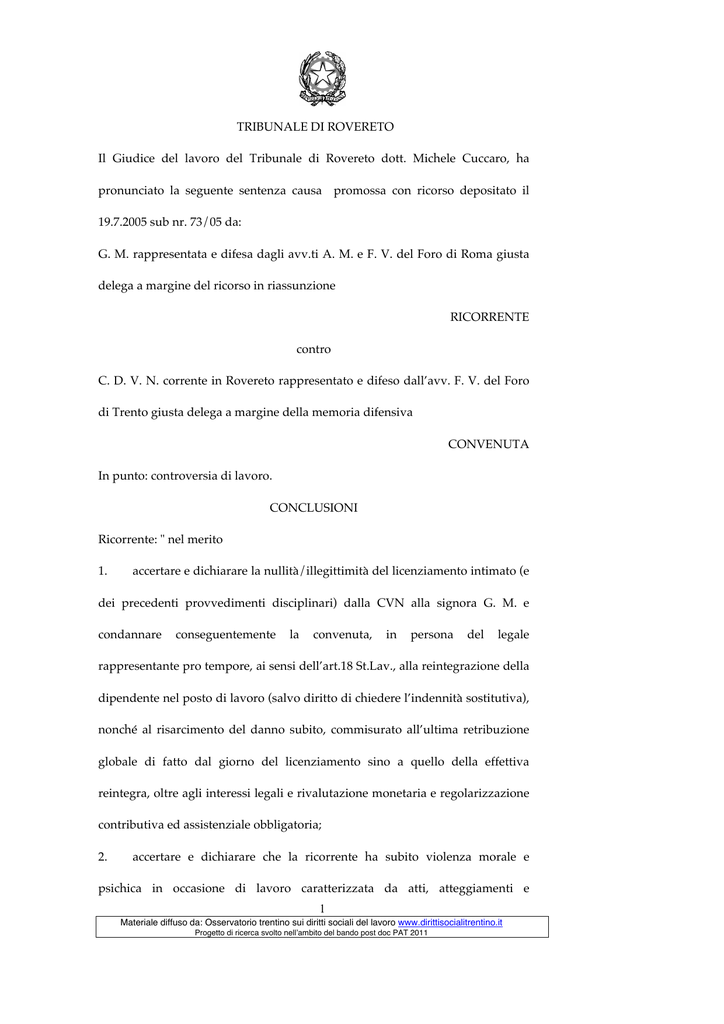 TRIBUNALE DI ROVERETO

Il Giudice del lavoro del Tribunale di Rovereto dott. Michele Cuccaro, ha pronunciato la seguente sentenza causa promossa con ricorso depositato il 19.7.2005 sub nr. 73/05 da:

G. M. rappresentata e difesa dagli avv.ti A. M. e F. V. del Foro di Roma giusta delega a margine del ricorso in riassunzione

RICORRENTE

contro

C. D. V. N. corrente in Rovereto rappresentato e difeso dall'avv. F. V. del Foro di Trento giusta delega a margine della memoria difensiva

CONVENUTA

In punto: controversia di lavoro.

CONCLUSIONI

Ricorrente: " nel merito

1. accertare e dichiarare la nullità/illegittimità del licenziamento intimato (e dei precedenti provvedimenti disciplinari) dalla CVN alla signora G. M. e condannare conseguentemente la convenuta, in persona del legale rappresentante pro tempore, ai sensi dell'art.18 St.Lav., alla reintegrazione della dipendente nel posto di lavoro (salvo diritto di chiedere l'indennità sostitutiva), nonché al risarcimento del danno subito, commisurato all'ultima retribuzione globale di fatto dal giorno del licenziamento sino a quello della effettiva reintegra, oltre agli interessi legali e rivalutazione monetaria e regolarizzazione contributiva ed assistenziale obbligatoria;

2. accertare e dichiarare che la ricorrente ha subito violenza morale e psichica in occasione di lavoro caratterizzata da atti, atteggiamenti e

1

Materiale diffuso da: Osservatorio trentino sui diritti sociali del lavoro www.dirittisocialitrentino.it
Progetto di ricerca svolto nell'ambito del bando post doc PAT 2011